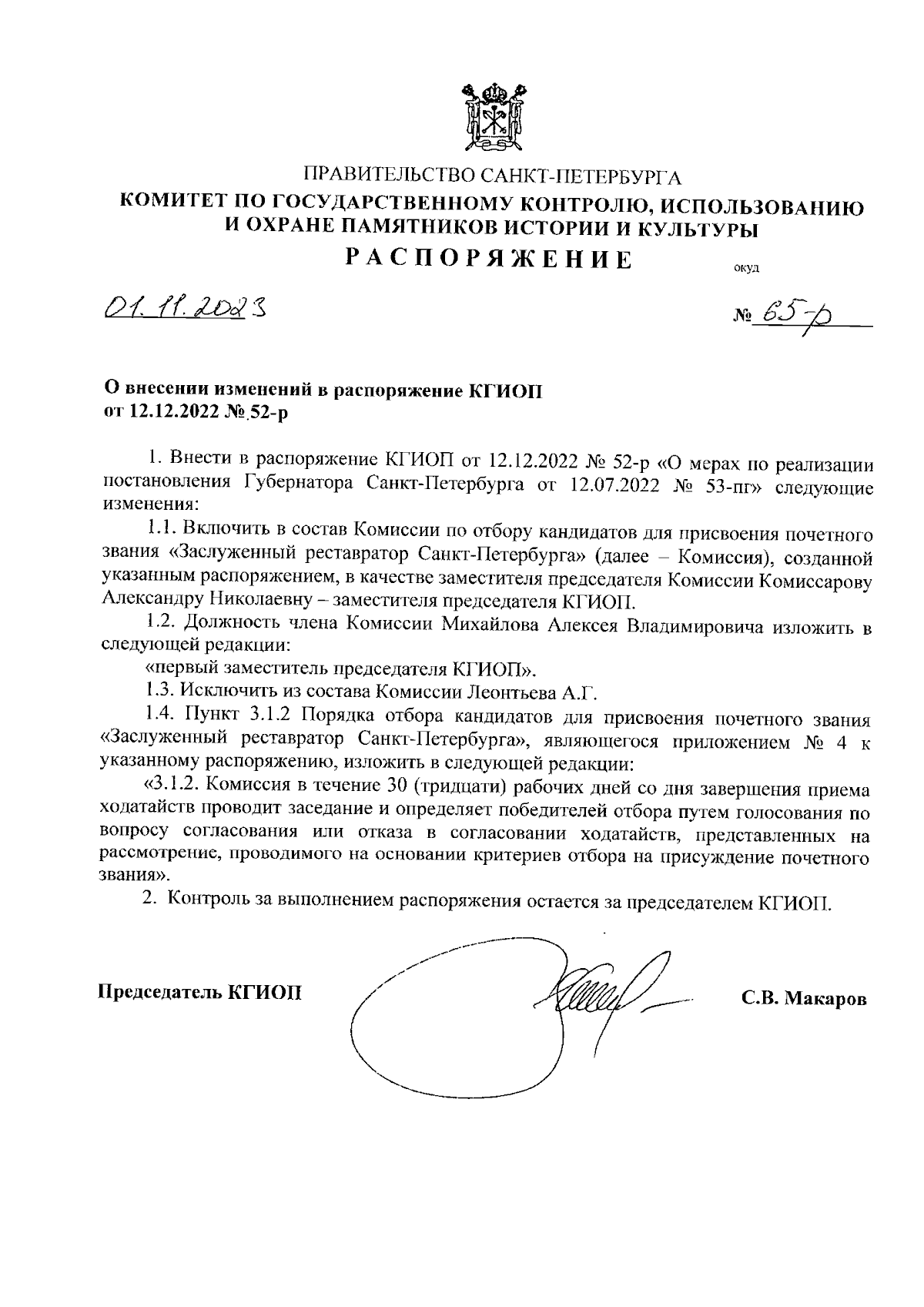 ПРАВИТЕЛЬСТВО САНКТ-ПЕТЕРБУРГА
КОМИТЕТ ПО ГОСУДАРСТВЕННОМУ КОНТРОЛЮ, ИСПОЛЬЗОВАНИЮ И ОХРАНЕ ПАМЯТНИКОВ ИСТОРИИ И КУЛЬТУРЫ
РАСПОРЯЖЕНИЕ

окуд

01.11.2023

№ 65-р

О внесении изменений в распоряжение КГИОП от 12.12.2022 № 52-р

1. Внести в распоряжение КГИОП от 12.12.2022 № 52-р «О мерах по реализации постановления Губернатора Санкт-Петербурга от 12.07.2022 № 53-пг» следующие изменения:

1.1. Включить в состав Комиссии по отбору кандидатов для присвоения почетного звания «Заслуженный реставратор Санкт-Петербурга» (далее – Комиссия), созданной указанным распоряжением, в качестве заместителя председателя Комиссии Комиссарову Александру Николаевну – заместителя председателя КГИОП.

1.2. Должность члена Комиссии Михайлова Алексея Владимировича изложить в следующей редакции:

«первый заместитель председателя КГИОП».

1.3. Исключить из состава Комиссии Леонтьева А.Г.

1.4. Пункт 3.1.2 Порядка отбора кандидатов для присвоения почетного звания «Заслуженный реставратор Санкт-Петербурга», являющегося приложением № 4 к указанному распоряжению, изложить в следующей редакции:

«3.1.2. Комиссия в течение 30 (тридцати) рабочих дней со дня завершения приема ходатайств проводит заседание и определяет победителей отбора путем голосования по вопросу согласования или отказа в согласовании ходатайств, представленных на рассмотрение, проводимого на основании критериев отбора на присуждение почетного звания».

2. Контроль за выполнением распоряжения остается за председателем КГИОП.

Председатель КГИОП

С.В. Макаров